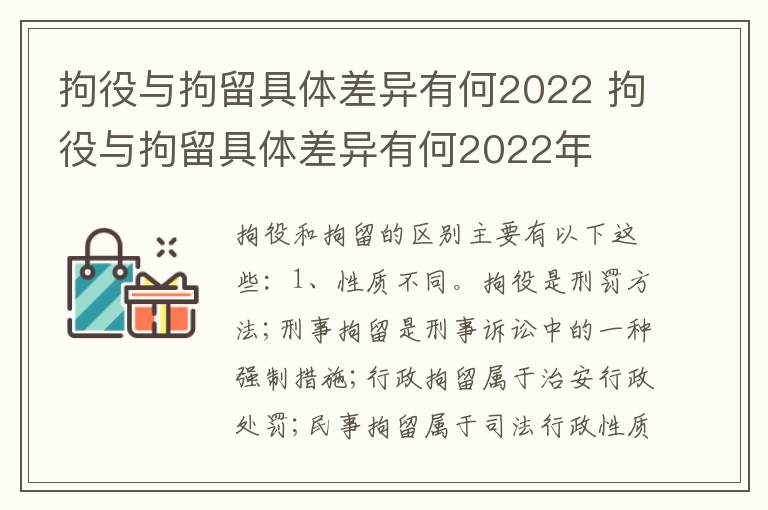 拘役与拘留具体差异有何2022 拘役与拘留具体差异有何2022年

拘役和拘留的区别主要有以下这些：1、性质不同。拘役是刑罚方法；刑事拘留是刑事诉讼中的一种强制措施；行政拘留属于治安行政处罚；民事拘留属于司法行政性质